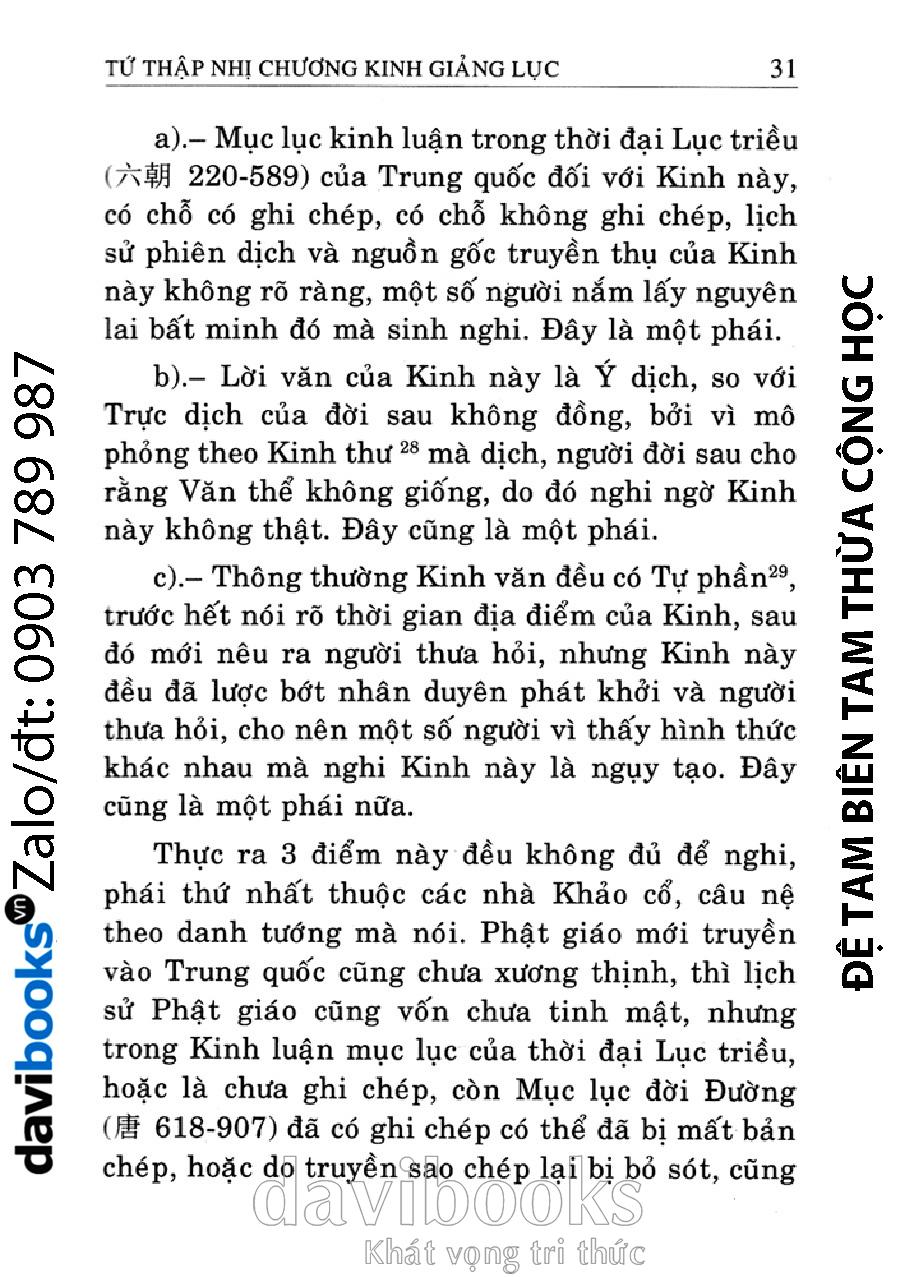 TỨ THẬP NHỊ CHƯƠNG KINH GIẢNG LỤC 31

a).– Mục lục kinh luận trong thời đại Lục triều (六朝 220-589) của Trung quốc đối với Kinh này, có chỗ có ghi chép, có chỗ không ghi chép, lịch sử phiên dịch và nguồn gốc truyền thụ của Kinh này không rõ ràng, một số người nắm lấy nguyên lai bất minh đó mà sinh nghi. Đây là một phái.

b).– Lời văn của Kinh này là Ý dịch, so với Trực dịch của đời sau không đồng, bởi vì mô phỏng theo Kinh thư $^{28}$ mà dịch, người đời sau cho rằng Văn thể không giống, do đó nghi ngờ Kinh này không thật. Đây cũng là một phái.

c).– Thông thường Kinh văn đều có Tự phần$^{29}$, trước hết nói rõ thời gian địa điểm của Kinh, sau đó mới nêu ra người thưa hỏi, nhưng Kinh này đều đã lược bớt nhân duyên phát khởi và người thưa hỏi, cho nên một số người vì thấy hình thức khác nhau mà nghi Kinh này là ngụy tạo. Đây cũng là một phái nữa.

Thực ra 3 điểm này đều không đủ để nghi, phái thứ nhất thuộc các nhà Khảo cổ, câu nệ theo danh tướng mà nói. Phật giáo mới truyền vào Trung quốc cũng chưa xương thịnh, thì lịch sử Phật giáo cũng vốn chưa tinh mật, nhưng trong Kinh luận mục lục của thời đại Lục triều, hoặc là chưa ghi chép, còn Mục lục đời Đường (唐 618-907) đã có ghi chép có thể đã bị mất bản chép, hoặc do truyền sao chép lại bị bỏ sót, cũng

davibooks vn Zalo/đt: 0903 789 987

ĐỆ TAM BIÊN TAM THỪA CỘNG HỌC

davibooks
Khát vọng tri thức